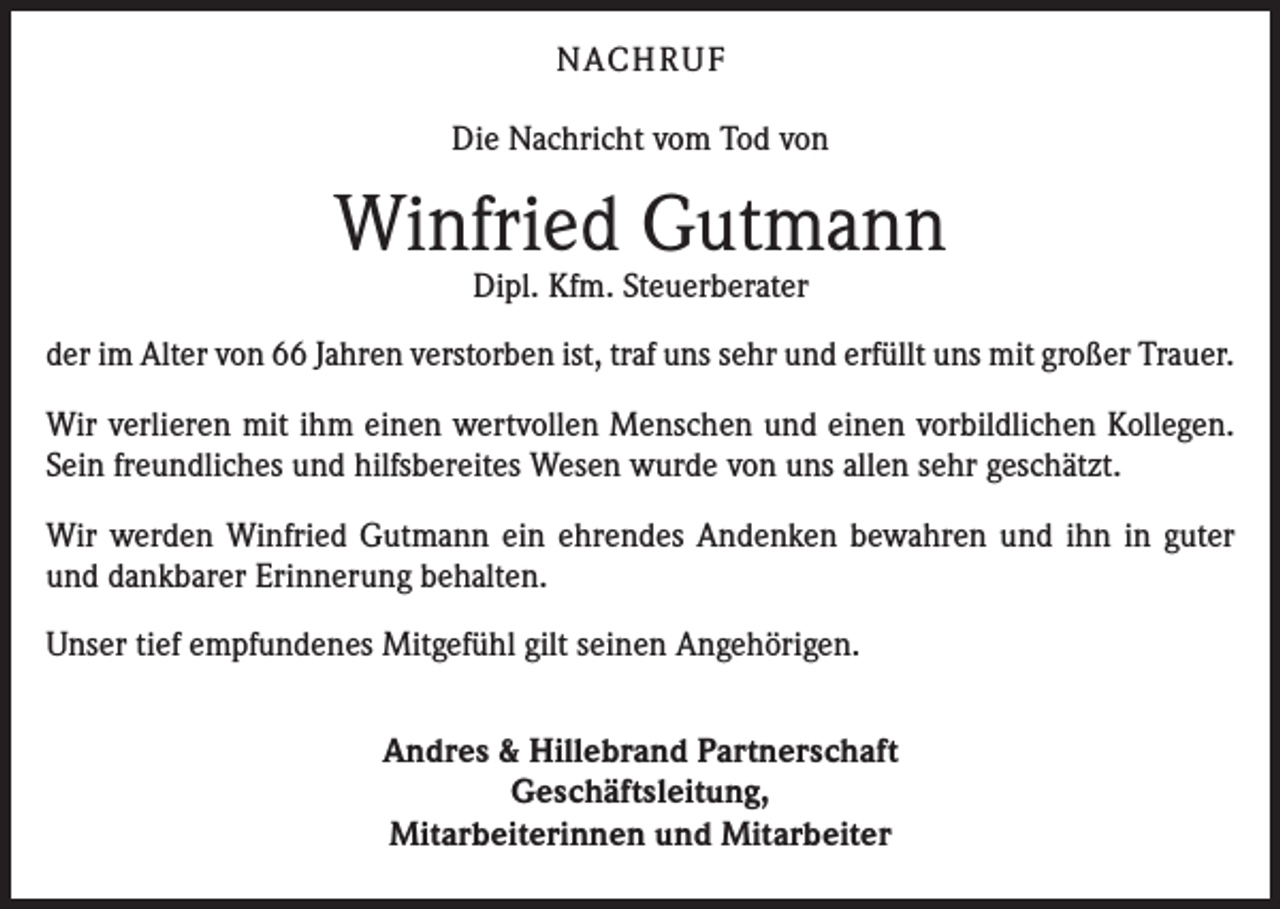 NACHRUF

Die Nachricht vom Tod von

Winfried Gutmann

Dipl. Kfm. Steuerberater

der im Alter von 66 Jahren verstorben ist, traf uns sehr und erfüllt uns mit großer Trauer.

Wir verlieren mit ihm einen wertvollen Menschen und einen vorbildlichen Kollegen. Sein freundliches und hilfsbereites Wesen wurde von uns allen sehr geschätzt.

Wir werden Winfried Gutmann ein ehrendes Andenken bewahren und ihn in guter und dankbarer Erinnerung behalten.

Unser tief empfundenes Mitgefühl gilt seinen Angehörigen.

Andres & Hillebrand Partnerschaft
Geschäftsleitung,
Mitarbeiterinnen und Mitarbeiter